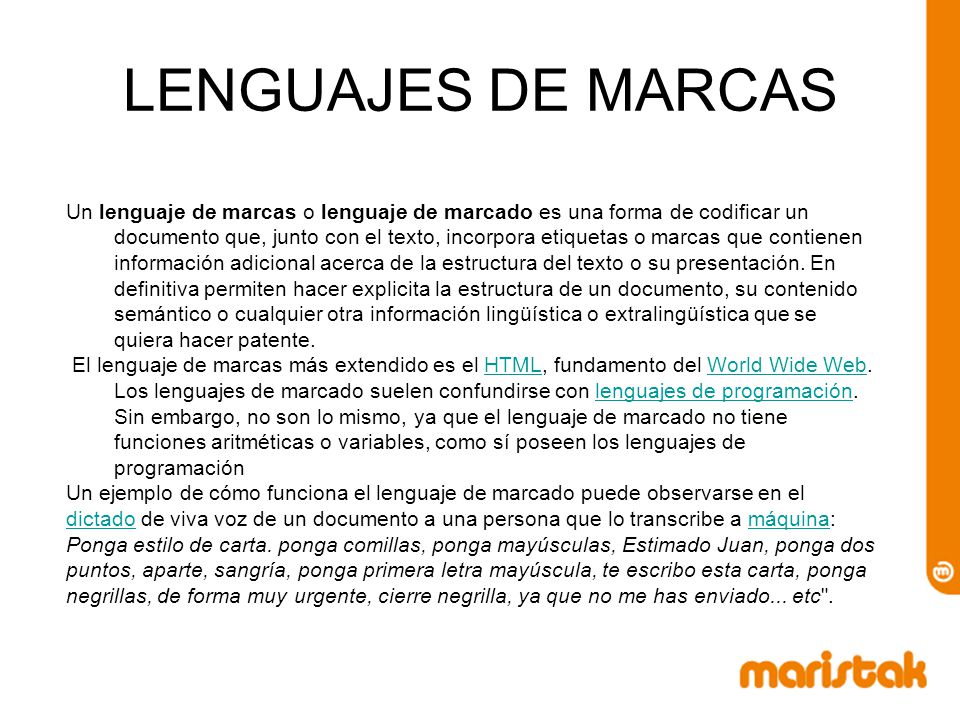 LENGUAJES DE MARCAS

Un lenguaje de marcas o lenguaje de marcado es una forma de codificar un documento que, junto con el texto, incorpora etiquetas o marcas que contienen información adicional acerca de la estructura del texto o su presentación. En definitiva permiten hacer explicita la estructura de un documento, su contenido semántico o cualquier otra información lingüística o extralingüística que se quiera hacer patente.

El lenguaje de marcas más extendido es el HTML, fundamento del World Wide Web. Los lenguajes de marcado suelen confundirse con lenguajes de programación. Sin embargo, no son lo mismo, ya que el lenguaje de marcado no tiene funciones aritméticas o variables, como sí poseen los lenguajes de programación

Un ejemplo de cómo funciona el lenguaje de marcado puede observarse en el dictado de viva voz de un documento a una persona que lo transcribe a máquina: Ponga estilo de carta. ponga comillas, ponga mayúsculas, Estimado Juan, ponga dos puntos, aparte, sangría, ponga primera letra mayúscula, te escribo esta carta, ponga negrillas, de forma muy urgente, cierre negrilla, ya que no me has enviado... etc".

maristak